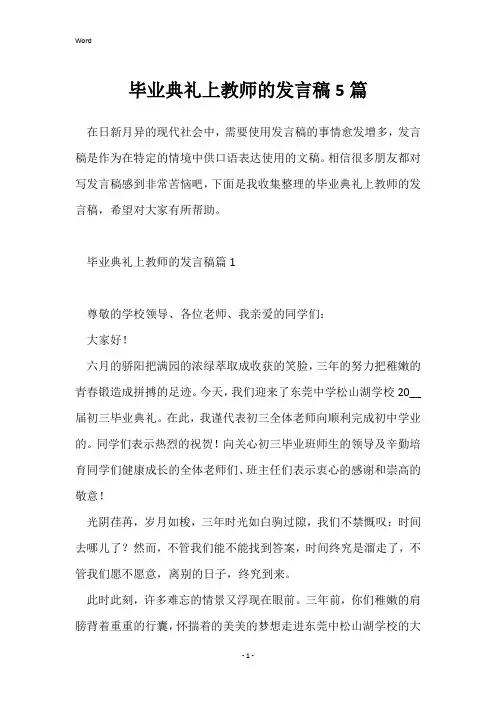 Word

毕业典礼上教师的发言稿5篇

在日新月异的现代社会中，需要使用发言稿的事情愈发增多，发言稿是作为在特定的情境中供口语表达使用的文稿。相信很多朋友都对写发言稿感到非常苦恼吧，下面是我收集整理的毕业典礼上教师的发言稿，希望对大家有所帮助。

毕业典礼上教师的发言稿篇1

尊敬的学校领导、各位老师、我亲爱的同学们：

大家好！

六月的骄阳把满园的浓绿萃取成收获的笑脸，三年的努力把稚嫩的青春锻造成拼搏的足迹。今天，我们迎来了东莞中学松山湖学校20__届初三毕业典礼。在此，我谨代表初三全体老师向顺利完成初中学业的。同学们表示热烈的祝贺！向关心初三毕业班师生的领导及辛勤培育同学们健康成长的全体老师们、班主任们表示衷心的感谢和崇高的敬意！

光阴荏苒，岁月如梭，三年时光如白驹过隙，我们不禁慨叹：时间去哪儿了？然而，不管我们能不能找到答案，时间终究是溜走了，不管我们愿不愿意，离别的日子，终究到来。

此时此刻，许多难忘的情景又浮现在眼前。三年前，你们稚嫩的肩膀背着重重的行囊，怀揣着的美美的梦想走进东莞中松山湖学校的大

- 1 -